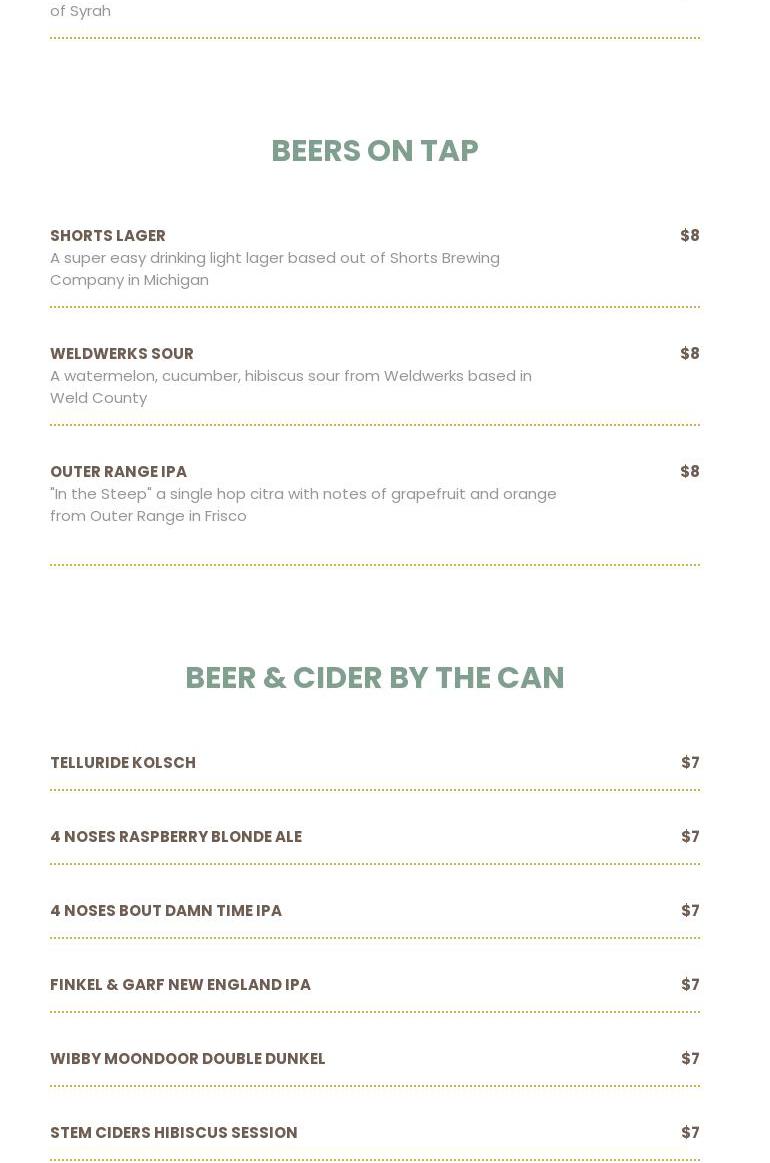 of Syrah

BEERS ON TAP

SHORTS LAGER $8
A super easy drinking light lager based out of Shorts Brewing Company in Michigan

WELDWERKS SOUR $8
A watermelon, cucumber, hibiscus sour from Weldwerks based in Weld County

OUTER RANGE IPA $8
"In the Steep" a single hop citra with notes of grapefruit and orange from Outer Range in Frisco

BEER & CIDER BY THE CAN

TELLURIDE KOLSCH $7

4 NOSES RASPBERRY BLONDE ALE $7

4 NOSES BOUT DAMN TIME IPA $7

FINKEL & GARF NEW ENGLAND IPA $7

WIBBY MOONDOOR DOUBLE DUNKEL $7

STEM CIDERS HIBISCUS SESSION $7